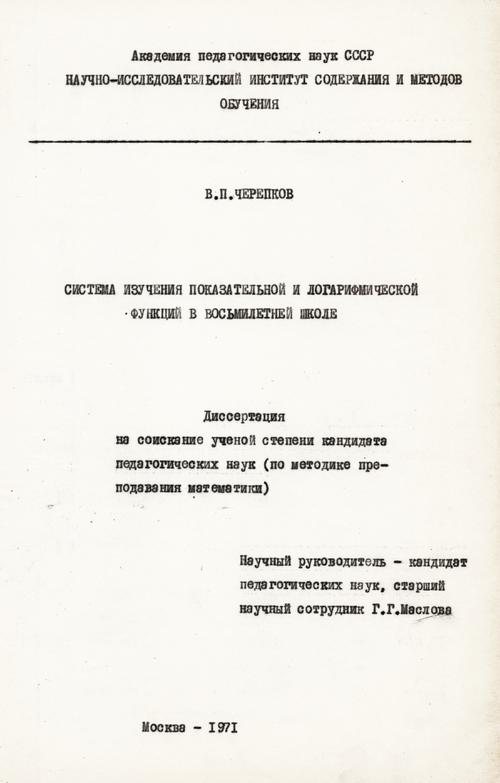 Академия педагогических наук СССР
НАУЧНО-ИССЛЕДОВАТЕЛЬСКИЙ ИНСТИТУТ СОДЕРЖАНИЯ И МЕТОДОВ ОБУЧЕНИЯ

В.П.ЧЕРЕПКОВ

СИСТЕМА ИЗУЧЕНИЯ ПОКАЗАТЕЛЬНОЙ И ЛОГАРИФМИЧЕСКОЙ ФУНКЦИЙ В ВОСЬМИЛЕТНЕЙ ШКОЛЕ

Диссертация
на соискание ученой степени кандидата педагогических наук (по методике преподавания математики)

Научный руководитель - кандидат педагогических наук, старший научный сотрудник Г.Г.Маслова

Москва - 1971